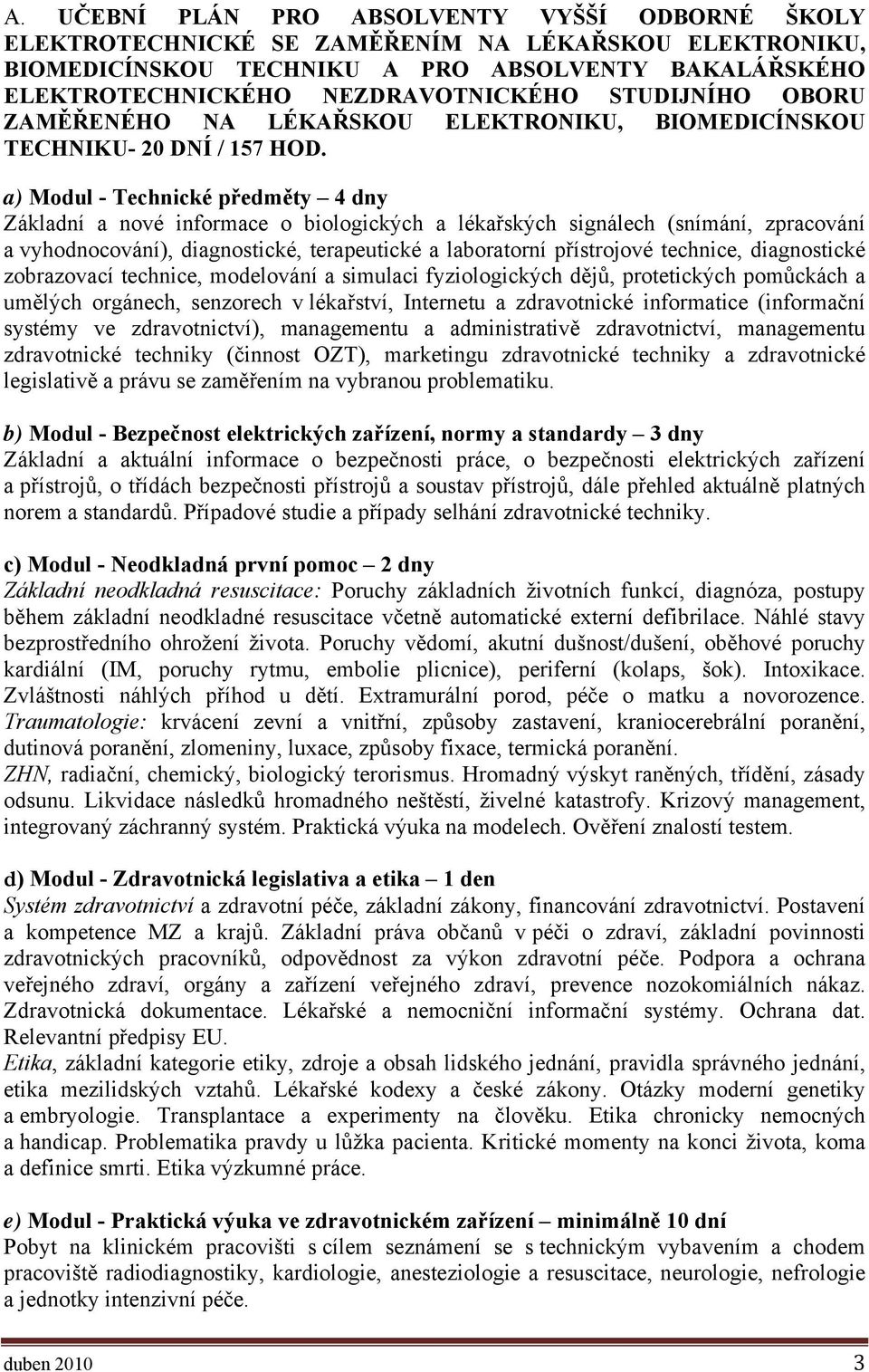 A. UČEBNÍ PLÁN PRO ABSOLVENTY VYŠŠÍ ODBORNÉ ŠKOLY ELEKTROTECHNICKÉ SE ZAMĚŘENÍM NA LÉKAŘSKOU ELEKTRONIKU, BIOMEDICÍNSKOU TECHNIKU A PRO ABSOLVENTY BAKALÁŘSKÉHO ELEKTROTECHNICKÉHO NEZDRAVOTNICKÉHO STUDIJNÍHO OBORU ZAMĚŘENÉHO NA LÉKAŘSKOU ELEKTRONIKU, BIOMEDICÍNSKOU TECHNIKU- 20 DNÍ / 157 HOD.

a) Modul - Technické předměty – 4 dny
Základní a nové informace o biologických a lékařských signálech (snímání, zpracování a vyhodnocování), diagnostické, terapeutické a laboratorní přístrojové technice, diagnostické zobrazovací technice, modelování a simulaci fyziologických dějů, protetických pomůckách a umělých orgánech, senzorech v lékařství, Internetu a zdravotnické informatice (informační systémy ve zdravotnictví), managementu a administrativě zdravotnictví, managementu zdravotnické techniky (činnost OZT), marketingu zdravotnické techniky a zdravotnické legislativě a právu se zaměřením na vybranou problematiku.

b) Modul - Bezpečnost elektrických zařízení, normy a standardy – 3 dny
Základní a aktuální informace o bezpečnosti práce, o bezpečnosti elektrických zařízení a přístrojů, o třídách bezpečnosti přístrojů a soustav přístrojů, dále přehled aktuálně platných norem a standardů. Případové studie a případy selhání zdravotnické techniky.

c) Modul - Neodkladná první pomoc – 2 dny
Základní neodkladná resuscitace: Poruchy základních životních funkcí, diagnóza, postupy během základní neodkladné resuscitace včetně automatické externí defibrilace. Náhlé stavy bezprostředního ohrožení života. Poruchy vědomí, akutní dušnost/dušení, oběhové poruchy kardiální (IM, poruchy rytmu, embolie plicnice), periferní (kolaps, šok). Intoxikace. Zvláštnosti náhlých příhod u dětí. Extramurální porod, péče o matku a novorozence. Traumatologie: krvácení zevní a vnitřní, způsoby zastavení, kraniocerebrální poranění, dutinová poranění, zlomeniny, luxace, způsoby fixace, termická poranění.
ZHN, radiační, chemický, biologický terorismus. Hromadný výskyt raněných, třídění, zásady odsunu. Likvidace následků hromadného neštěstí, živelné katastrofy. Krizový management, integrovaný záchranný systém. Praktická výuka na modelech. Ověření znalostí testem.

d) Modul - Zdravotnická legislativa a etika – 1 den
Systém zdravotnictví a zdravotní péče, základní zákony, financování zdravotnictví. Postavení a kompetence MZ a krajů. Základní práva občanů v péči o zdraví, základní povinnosti zdravotnických pracovníků, odpovědnost za výkon zdravotní péče. Podpora a ochrana veřejného zdraví, orgány a zařízení veřejného zdraví, prevence nozokomiálních nákaz. Zdravotnická dokumentace. Lékařské a nemocniční informační systémy. Ochrana dat. Relevantní předpisy EU.
Etika, základní kategorie etiky, zdroje a obsah lidského jednání, pravidla správného jednání, etika mezilidských vztahů. Lékařské kodexy a české zákony. Otázky moderní genetiky a embryologie. Transplantace a experimenty na člověku. Etika chronicky nemocných a handicap. Problematika pravdy u lůžka pacienta. Kritické momenty na konci života, koma a definice smrti. Etika výzkumné práce.

e) Modul - Praktická výuka ve zdravotnickém zařízení – minimálně 10 dní
Pobyt na klinickém pracovišti s cílem seznámení se s technickým vybavením a chodem pracoviště radiodiagnostiky, kardiologie, anesteziologie a resuscitace, neurologie, nefrologie a jednotky intenzivní péče.

duben 2010 3